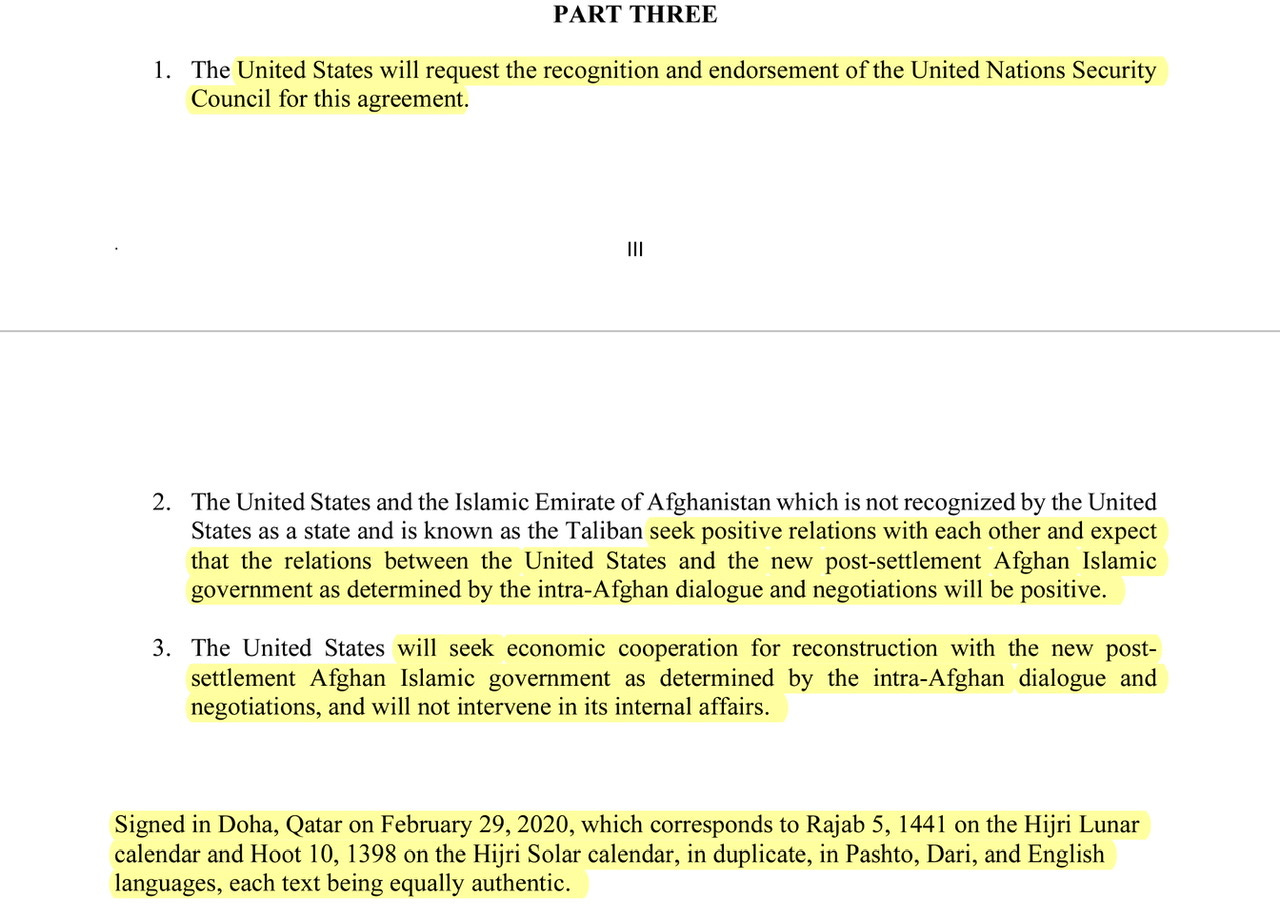 PART THREE

1. The United States will request the recognition and endorsement of the United Nations Security Council for this agreement.

III

2. The United States and the Islamic Emirate of Afghanistan which is not recognized by the United States as a state and is known as the Taliban seek positive relations with each other and expect that the relations between the United States and the new post-settlement Afghan Islamic government as determined by the intra-Afghan dialogue and negotiations will be positive.

3. The United States will seek economic cooperation for reconstruction with the new post-settlement Afghan Islamic government as determined by the intra-Afghan dialogue and negotiations, and will not intervene in its internal affairs.

Signed in Doha, Qatar on February 29, 2020, which corresponds to Rajab 5, 1441 on the Hijri Lunar calendar and Hoot 10, 1398 on the Hijri Solar calendar, in duplicate, in Pashto, Dari, and English languages, each text being equally authentic.